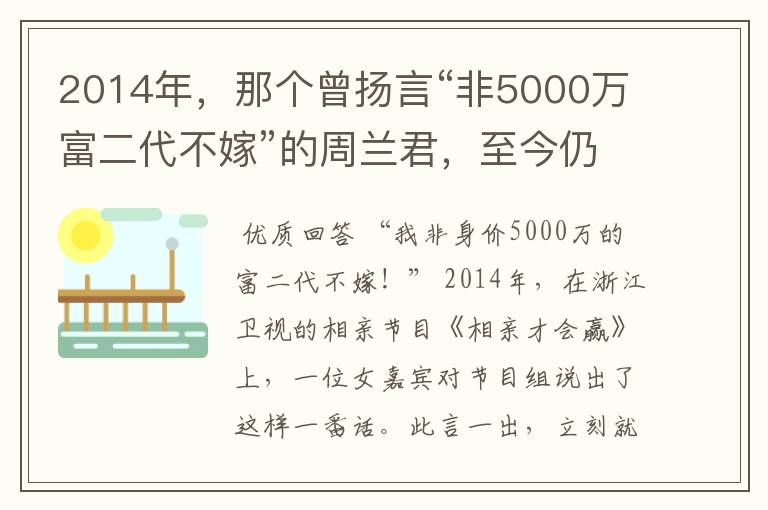 2014年，那个曾扬言“非5000万富二代不嫁”的周兰君，至今仍

优质回答 “我非身价5000万的富二代不嫁！” 2014年，在浙江卫视的相亲节目《相亲才会赢》上，一位女嘉宾对节目组说出了这样一番话。此言一出，立刻就